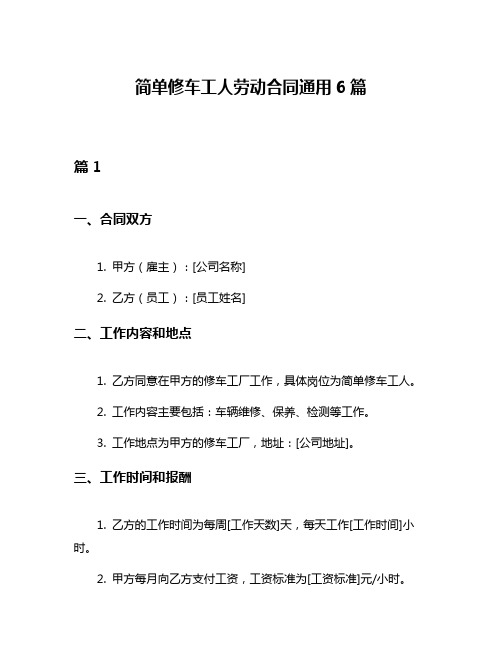 简单修车工人劳动合同通用 6 篇

篇 1

一、合同双方

1. 甲方（雇主）：[公司名称]

2. 乙方（员工）：[员工姓名]

二、工作内容和地点

1. 乙方同意在甲方的修车工厂工作，具体岗位为简单修车工人。

2. 工作内容主要包括：车辆维修、保养、检测等工作。

3. 工作地点为甲方的修车工厂，地址：[公司地址]。

三、工作时间和报酬

1. 乙方的工作时间为每周[工作天数]天，每天工作[工作时间]小时。

2. 甲方每月向乙方支付工资，工资标准为[工资标准]元/小时。